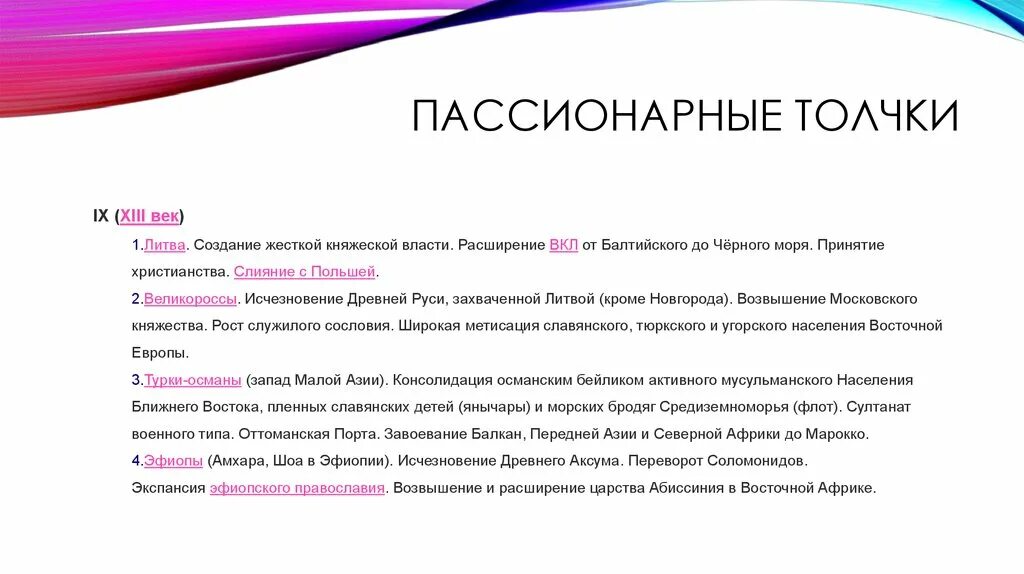 ПАССИОНАРНЫЕ ТОЛЧКИ

IX (XIII век)

1.Литва. Создание жесткой княжеской власти. Расширение ВКЛ от Балтийского до Чёрного моря. Принятие христианства. Слияние с Польшей.

2.Великороссы. Исчезновение Древней Руси, захваченной Литвой (кроме Новгорода). Возвышение Московского княжества. Рост служилого сословия. Широкая метисация славянского, тюркского и угорского населения Восточной Европы.

3.Турки-османы (запад Малой Азии). Консолидация османским бейликом активного мусульманского Населения Ближнего Востока, пленных славянских детей (янычары) и морских бродяг Средиземноморья (флот). Султанат военного типа. Оттоманская Порта. Завоевание Балкан, Передней Азии и Северной Африки до Марокко.

4.Эфиопы (Амхара, Шоа в Эфиопии). Исчезновение Древнего Аксума. Переворот Соломонидов. Экспансия эфиопского православия. Возвышение и расширение царства Абиссиния в Восточной Африке.